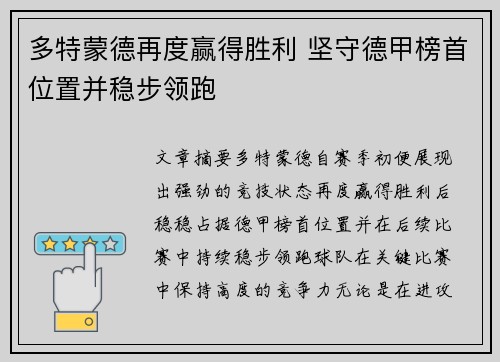 多特蒙德再度赢得胜利 坚守德甲榜首位置并稳步领跑

文章摘要多特蒙德自赛季初便展现出强劲的竞技状态再度赢得胜利后稳稳占据德甲榜首位置并在后续比赛中持续稳步领跑球队在关键比赛中保持高度的竞争力无论是在进攻